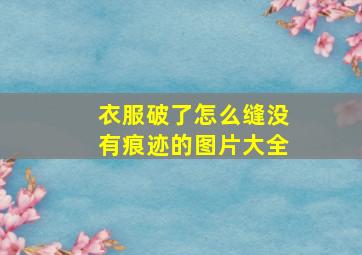 衣服破了怎么缝没有痕迹的图片大全